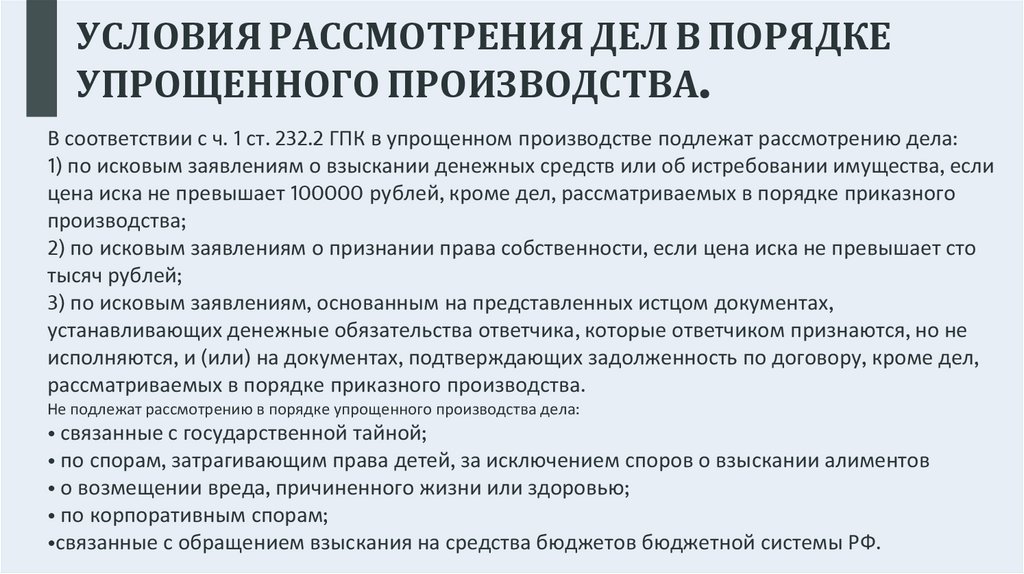 УСЛОВИЯ РАССМОТРЕНИЯ ДЕЛ В ПОРЯДКЕ УПРОЩЕННОГО ПРОИЗВОДСТВА.

В соответствии с ч. 1 ст. 232.2 ГПК в упрощенном производстве подлежат рассмотрению дела:
1) по исковым заявлениям о взыскании денежных средств или об истребовании имущества, если цена иска не превышает 100000 рублей, кроме дел, рассматриваемых в порядке приказного производства;
2) по исковым заявлениям о признании права собственности, если цена иска не превышает сто тысяч рублей;
3) по исковым заявлениям, основанным на представленных истцом документах, устанавливающих денежные обязательства ответчика, которые ответчиком признаются, но не исполняются, и (или) на документах, подтверждающих задолженность по договору, кроме дел, рассматриваемых в порядке приказного производства.
Не подлежат рассмотрению в порядке упрощенного производства дела:
• связанные с государственной тайной;
• по спорам, затрагивающим права детей, за исключением споров о взыскании алиментов
• о возмещении вреда, причиненного жизни или здоровью;
• по корпоративным спорам;
•связанные с обращением взыскания на средства бюджетов бюджетной системы РФ.